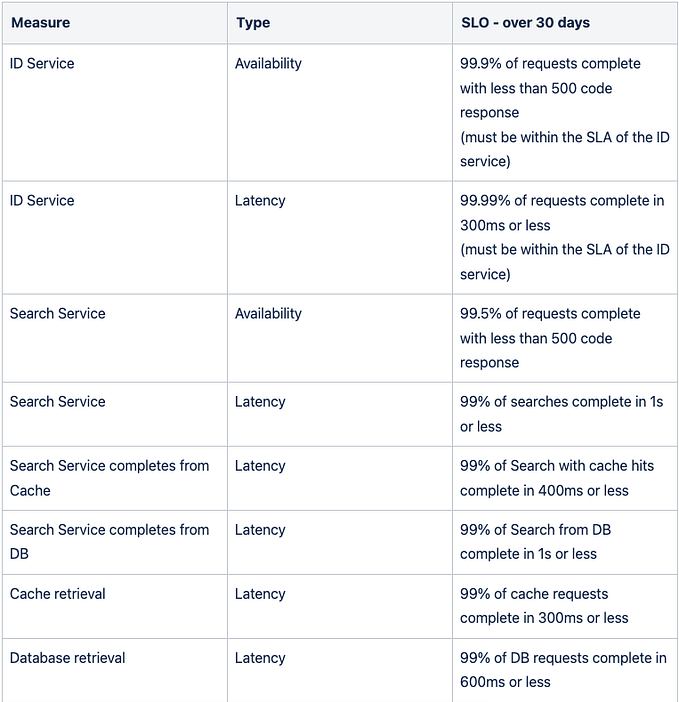 | Measure | Type | SLO - over 30 days |
|---|---|---|
| ID Service | Availability | 99.9% of requests complete with less than 500 code response (must be within the SLA of the ID service) |
| ID Service | Latency | 99.99% of requests complete in 300ms or less (must be within the SLA of the ID service) |
| Search Service | Availability | 99.5% of requests complete with less than 500 code response |
| Search Service | Latency | 99% of searches complete in 1s or less |
| Search Service completes from Cache | Latency | 99% of Search with cache hits complete in 400ms or less |
| Search Service completes from DB | Latency | 99% of Search from DB complete in 1s or less |
| Cache retrieval | Latency | 99% of cache requests complete in 300ms or less |
| Database retrieval | Latency | 99% of DB requests complete in 600ms or less |